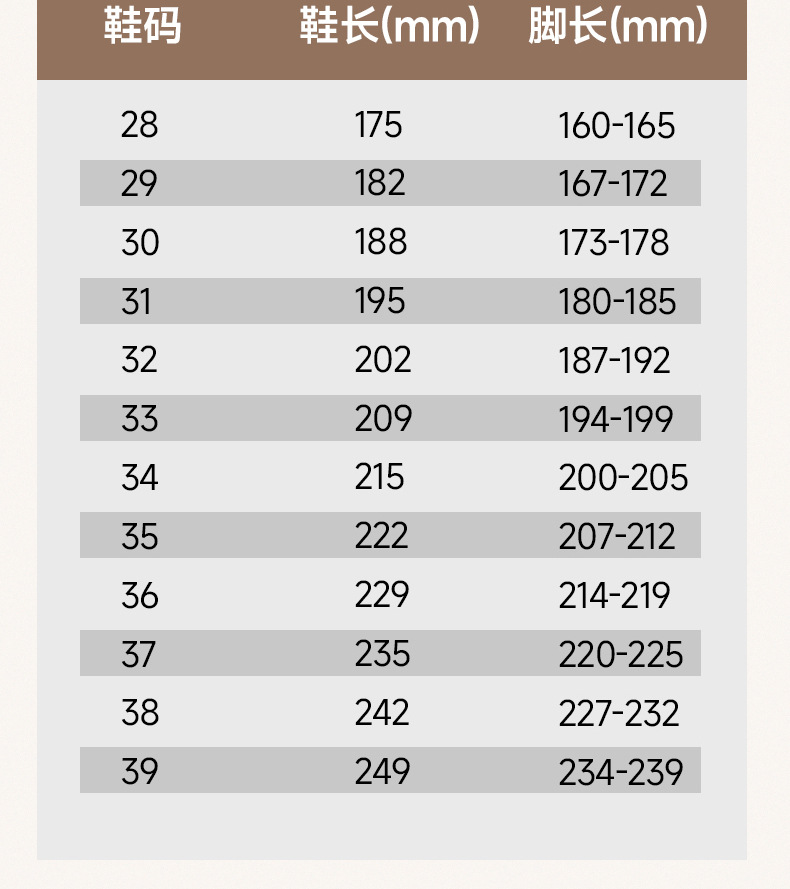 | 鞋码 | 鞋长(mm) | 脚长(mm) |
|---|---|---|
| 28 | 175 | 160-165 |
| 29 | 182 | 167-172 |
| 30 | 188 | 173-178 |
| 31 | 195 | 180-185 |
| 32 | 202 | 187-192 |
| 33 | 209 | 194-199 |
| 34 | 215 | 200-205 |
| 35 | 222 | 207-212 |
| 36 | 229 | 214-219 |
| 37 | 235 | 220-225 |
| 38 | 242 | 227-232 |
| 39 | 249 | 234-239 |